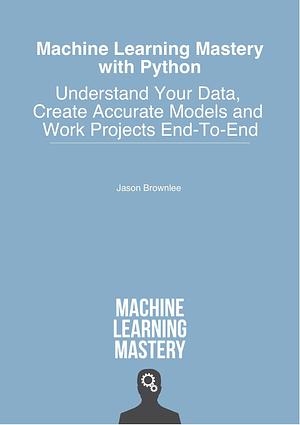 Machine Learning Mastery with Python

Understand Your Data, Create Accurate Models and Work Projects End-To-End

Jason Brownlee

MACHINE LEARNING MASTERY